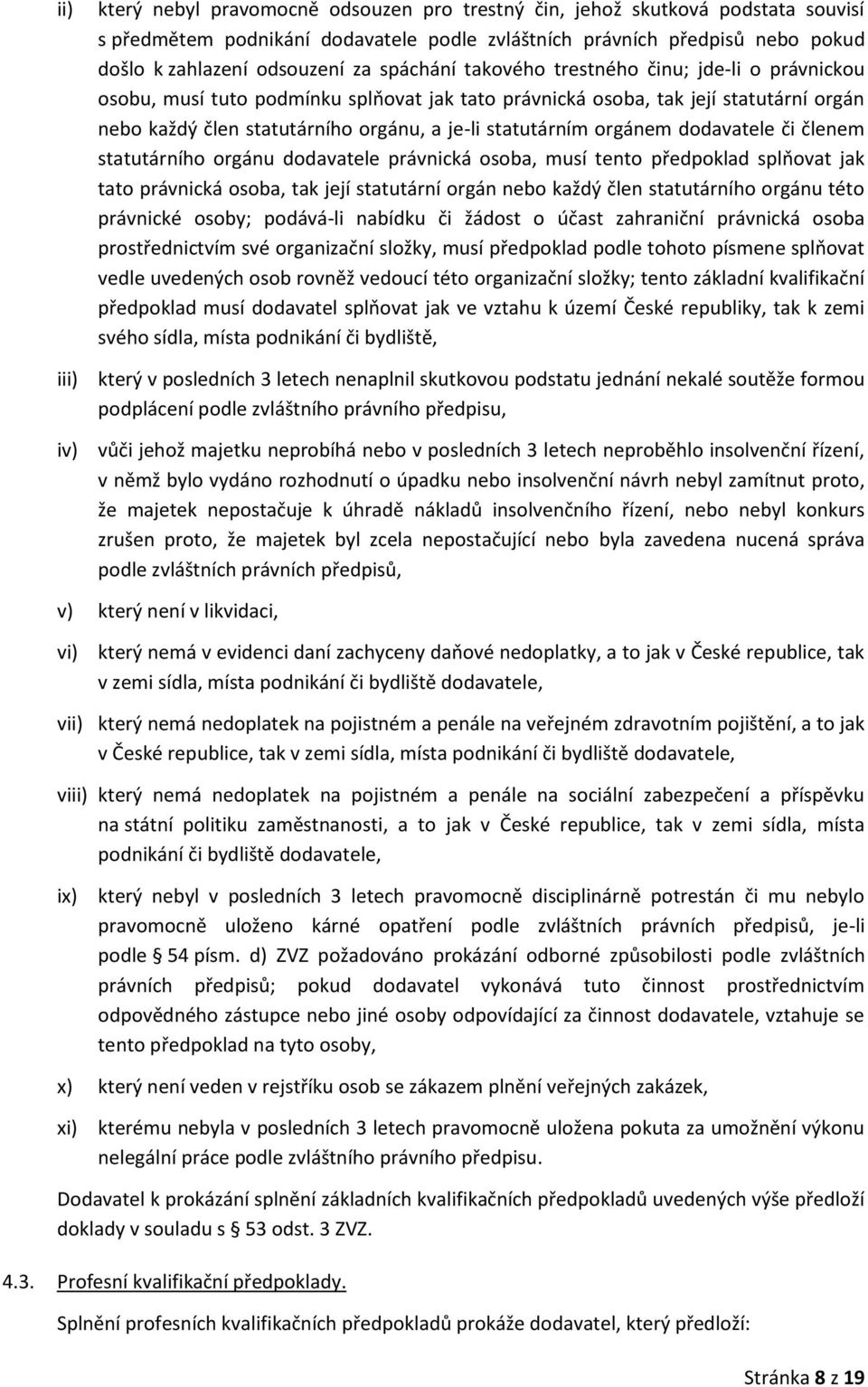 ii) který nebyl pravomocně odsouzen pro trestný čin, jehož skutková podstata souvisí s předmětem podnikání dodavatele podle zvláštních právních předpisů nebo pokud došlo k zahlazení odsouzení za spáchání takového trestného činu; jde-li o právnickou osobu, musí tuto podmínku splňovat jak tato právnická osoba, tak její statutární orgán nebo každý člen statutárního orgánu, a je-li statutárním orgánem dodavatele či členem statutárního orgánu dodavatele právnická osoba, musí tento předpoklad splňovat jak tato právnická osoba, tak její statutární orgán nebo každý člen statutárního orgánu této právnické osoby; podává-li nabídku či žádost o účast zahraniční právnická osoba prostřednictvím své organizační složky, musí předpoklad podle tohoto písmene splňovat vedle uvedených osob rovněž vedoucí této organizační složky; tento základní kvalifikační předpoklad musí dodavatel splňovat jak ve vztahu k území České republiky, tak k zemi svého sídla, místa podnikání či bydliště,

iii) který v posledních 3 letech nenaplnil skutkovou podstatu jednání nekalé soutěže formou podplácení podle zvláštního právního předpisu,

iv) vůči jehož majetku neprobíhá nebo v posledních 3 letech neproběhlo insolvenční řízení, v němž bylo vydáno rozhodnutí o úpadku nebo insolvenční návrh nebyl zamítnut proto, že majetek nepostačuje k úhradě nákladů insolvenčního řízení, nebo nebyl konkurs zrušen proto, že majetek byl zcela nepostačující nebo byla zavedena nucená správa podle zvláštních právních předpisů,

v) který není v likvidaci,

vi) který nemá v evidenci daní zachyceny daňové nedoplatky, a to jak v České republice, tak v zemi sídla, místa podnikání či bydliště dodavatele,

vii) který nemá nedoplatek na pojistném a penále na veřejném zdravotním pojištění, a to jak v České republice, tak v zemi sídla, místa podnikání či bydliště dodavatele,

viii) který nemá nedoplatek na pojistném a penále na sociální zabezpečení a příspěvku na státní politiku zaměstnanosti, a to jak v České republice, tak v zemi sídla, místa podnikání či bydliště dodavatele,

ix) který nebyl v posledních 3 letech pravomocně disciplinárně potrestán či mu nebylo pravomocně uloženo kárné opatření podle zvláštních právních předpisů, je-li podle § 54 písm. d) ZVZ požadováno prokázání odborné způsobilosti podle zvláštních právních předpisů; pokud dodavatel vykonává tuto činnost prostřednictvím odpovědného zástupce nebo jiné osoby odpovídající za činnost dodavatele, vztahuje se tento předpoklad na tyto osoby,

x) který není veden v rejstříku osob se zákazem plnění veřejných zakázek,

xi) kterému nebyla v posledních 3 letech pravomocně uložena pokuta za umožnění výkonu nelegální práce podle zvláštního právního předpisu.

Dodavatel k prokázání splnění základních kvalifikačních předpokladů uvedených výše předloží doklady v souladu s § 53 odst. 3 ZVZ.

4.3. Profesní kvalifikační předpoklady.

Splnění profesních kvalifikačních předpokladů prokáže dodavatel, který předloží:

Stránka 8 z 19